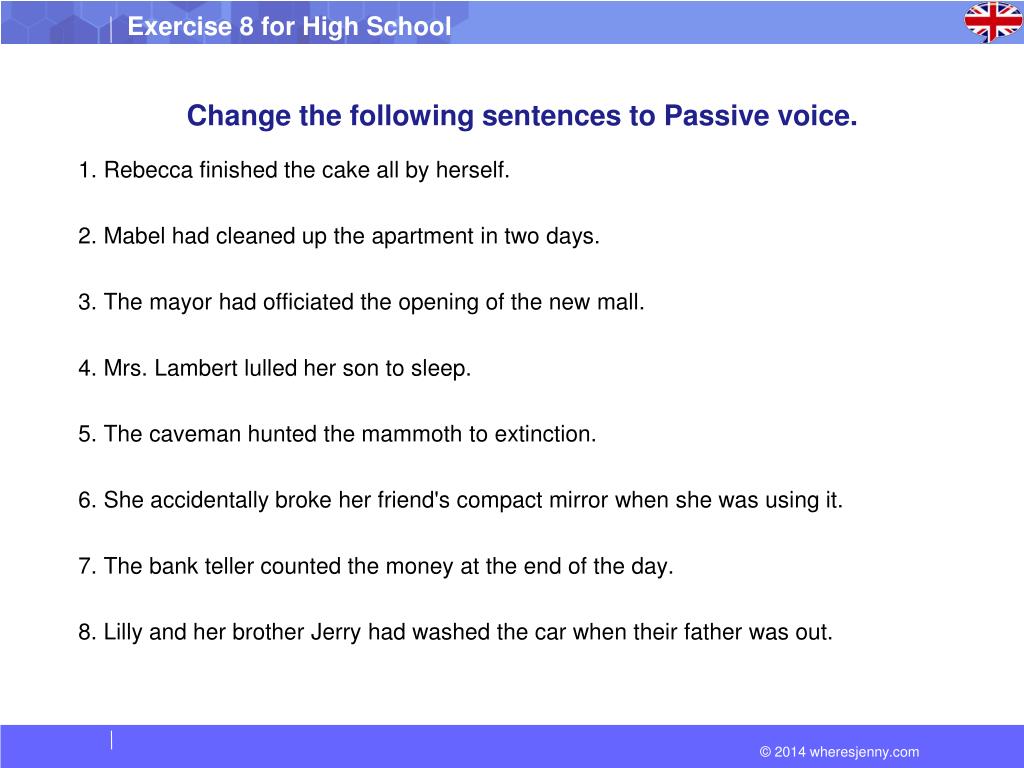 Exercise 8 for High School

Change the following sentences to Passive voice.

1. Rebecca finished the cake all by herself.

2. Mabel had cleaned up the apartment in two days.

3. The mayor had officiated the opening of the new mall.

4. Mrs. Lambert lulled her son to sleep.

5. The caveman hunted the mammoth to extinction.

6. She accidentally broke her friend's compact mirror when she was using it.

7. The bank teller counted the money at the end of the day.

8. Lilly and her brother Jerry had washed the car when their father was out.

© 2014 wheresjenny.com